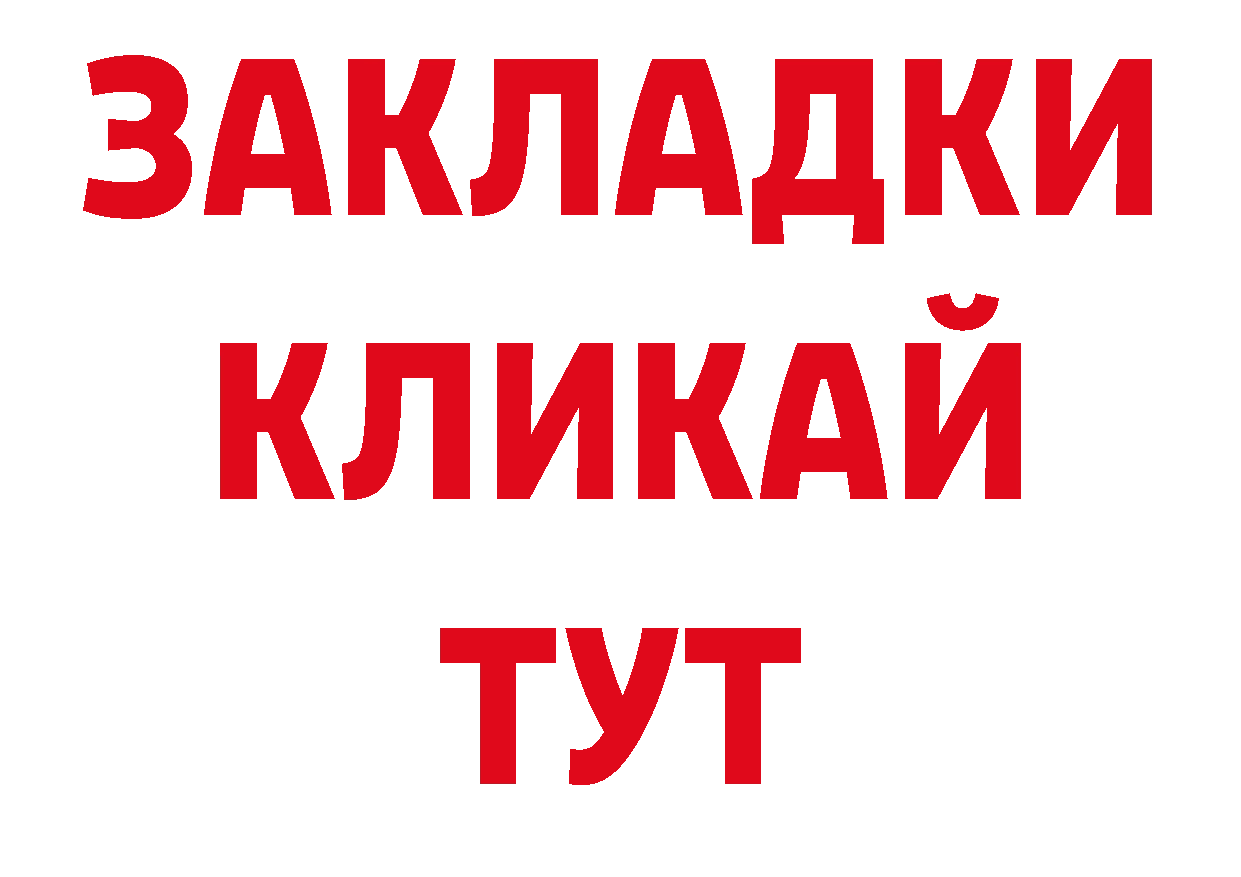 ЗАКЛАДКИ
КЛИКАЙ
ТУТ